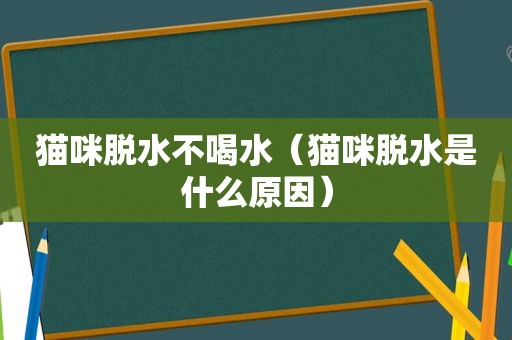 猫咪脱水不喝水（猫咪脱水是什么原因）